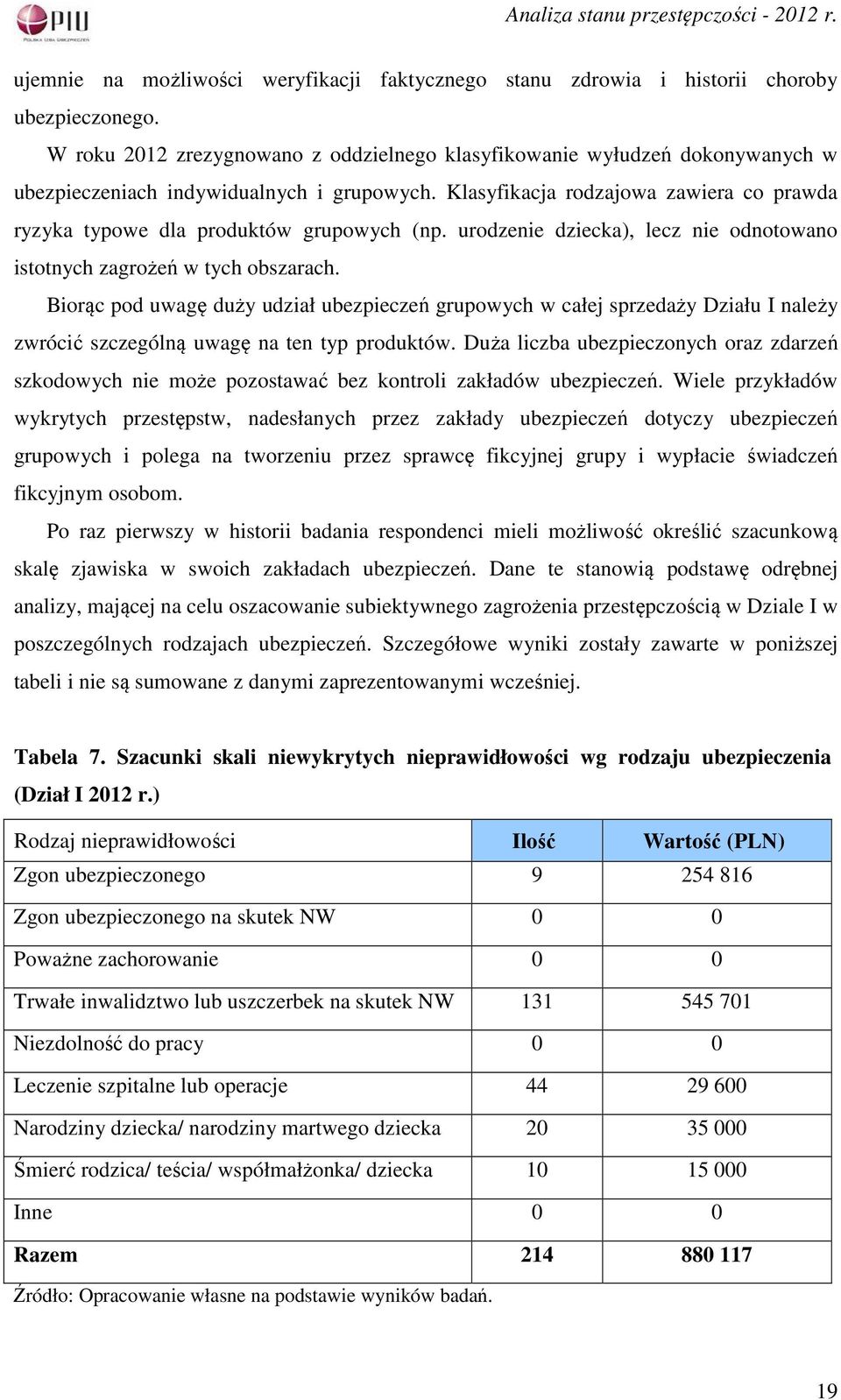 PIU
POLSKA IZBA UBEZPIECZEŃ

Analiza stanu przestępczości - 2012 r.

ujemnie na możliwości weryfikacji faktycznego stanu zdrowia i historii choroby ubezpieczonego.

W roku 2012 zrezygnowano z oddzielnego klasyfikowanie wyłudzeń dokonywanych w ubezpieczeniach indywidualnych i grupowych. Klasyfikacja rodzajowa zawiera co prawda ryzyka typowe dla produktów grupowych (np. urodzenie dziecka), lecz nie odnotowano istotnych zagrożeń w tych obszarach.

Biorąc pod uwagę duży udział ubezpieczeń grupowych w całej sprzedaży Działu I należy zwrócić szczególną uwagę na ten typ produktów. Duża liczba ubezpieczonych oraz zdarzeń szkodowych nie może pozostawać bez kontroli zakładów ubezpieczeń. Wiele przykładów wykrytych przestępstw, nadesłanych przez zakłady ubezpieczeń dotyczy ubezpieczeń grupowych i polega na tworzeniu przez sprawcę fikcyjnej grupy i wypłacie świadczeń fikcyjnym osobom.

Po raz pierwszy w historii badania respondenci mieli możliwość określić szacunkową skalę zjawiska w swoich zakładach ubezpieczeń. Dane te stanowią podstawę odrębnej analizy, mającej na celu oszacowanie subiektywnego zagrożenia przestępczością w Dziale I w poszczególnych rodzajach ubezpieczeń. Szczegółowe wyniki zostały zawarte w poniższej tabeli i nie są sumowane z danymi zaprezentowanymi wcześniej.

Tabela 7. Szacunki skali niewykrytych nieprawidłowości wg rodzaju ubezpieczenia (Dział I 2012 r.)

| Rodzaj nieprawidłowości | Ilość | Wartość (PLN) |
|---|---|---|
| Zgon ubezpieczonego | 9 | 254 816 |
| Zgon ubezpieczonego na skutek NW | 0 | 0 |
| Poważne zachorowanie | 0 | 0 |
| Trwałe inwalidztwo lub uszczerbek na skutek NW | 131 | 545 701 |
| Niezdolność do pracy | 0 | 0 |
| Leczenie szpitalne lub operacje | 44 | 29 600 |
| Narodziny dziecka/ narodziny martwego dziecka | 20 | 35 000 |
| Śmierć rodzica/ teścia/ współmałżonka/ dziecka | 10 | 15 000 |
| Inne | 0 | 0 |
| Razem | 214 | 880 117 |

Źródło: Opracowanie własne na podstawie wyników badań.

19